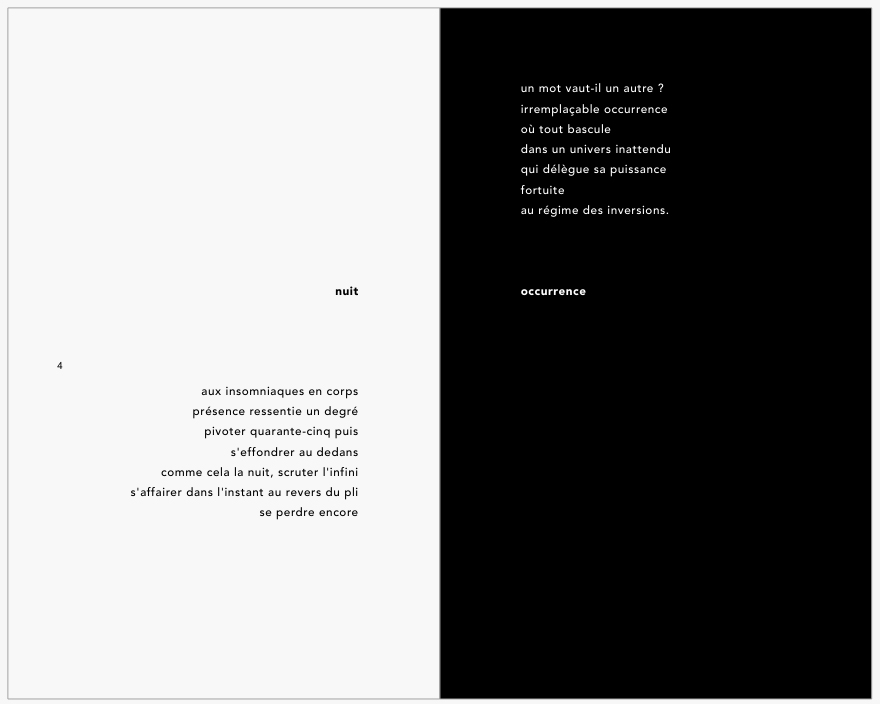 nuit

4

aux insomniaques en corps
présence ressentie un degré
pivoter quarante-cinq puis
s'effondrer au dedans
comme cela la nuit, scruter l'infini
s'affairer dans l'instant au revers du pli
se perdre encore

un mot vaut-il un autre ?
irremplaçable occurrence
où tout bascule
dans un univers inattendu
qui délègue sa puissance
fortuite
au régime des inversions.

occurrence